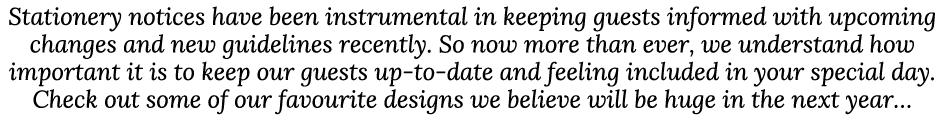 Stationery notices have been instrumental in keeping guests informed with upcoming changes and new guidelines recently. So now more than ever, we understand how important it is to keep our guests up-to-date and feeling included in your special day. Check out some of our favourite designs we believe will be huge in the next year...